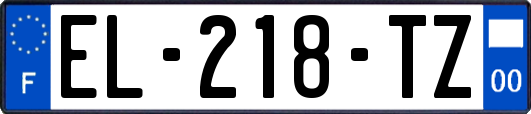 F
EL-218-TZ
00